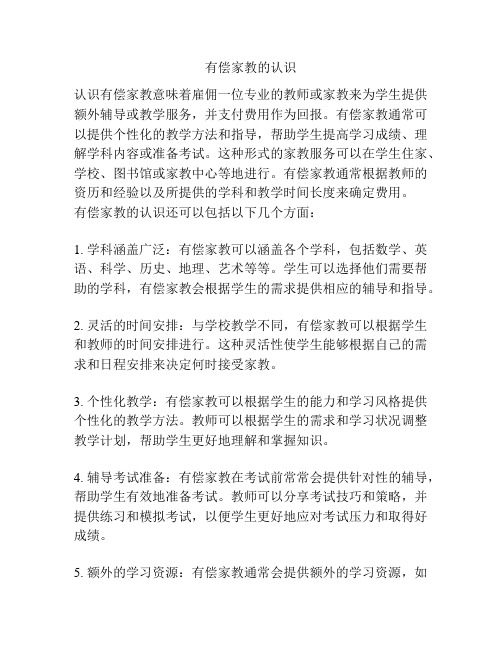 有偿家教的认识

认识有偿家教意味着雇佣一位专业的教师或家教来为学生提供额外辅导或教学服务，并支付费用作为回报。有偿家教通常可以提供个性化的教学方法和指导，帮助学生提高学习成绩、理解学科内容或准备考试。这种形式的家教服务可以在学生住家、学校、图书馆或家教中心等地进行。有偿家教通常根据教师的资历和经验以及所提供的学科和教学时间长度来确定费用。
有偿家教的认识还可以包括以下几个方面：

1. 学科涵盖广泛：有偿家教可以涵盖各个学科，包括数学、英语、科学、历史、地理、艺术等等。学生可以选择他们需要帮助的学科，有偿家教会根据学生的需求提供相应的辅导和指导。

2. 灵活的时间安排：与学校教学不同，有偿家教可以根据学生和教师的时间安排进行。这种灵活性使学生能够根据自己的需求和日程安排来决定何时接受家教。

3. 个性化教学：有偿家教可以根据学生的能力和学习风格提供个性化的教学方法。教师可以根据学生的需求和学习状况调整教学计划，帮助学生更好地理解和掌握知识。

4. 辅导考试准备：有偿家教在考试前常常会提供针对性的辅导，帮助学生有效地准备考试。教师可以分享考试技巧和策略，并提供练习和模拟考试，以便学生更好地应对考试压力和取得好成绩。

5. 额外的学习资源：有偿家教通常会提供额外的学习资源，如